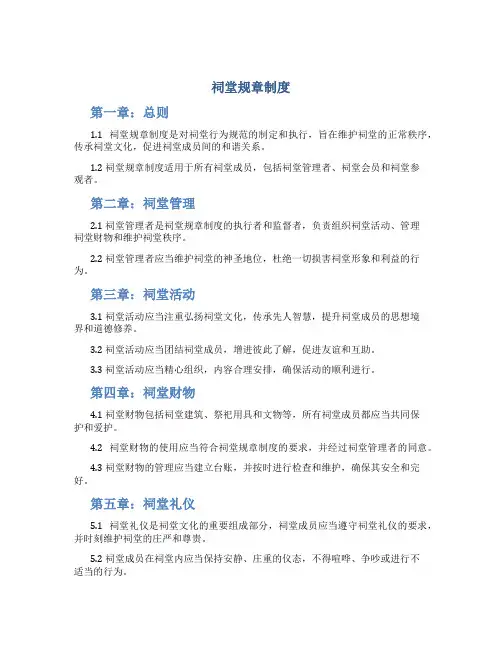 祠堂规章制度

第一章：总则

1.1 祠堂规章制度是对祠堂行为规范的制定和执行，旨在维护祠堂的正常秩序，传承祠堂文化，促进祠堂成员间的和谐关系。

1.2 祠堂规章制度适用于所有祠堂成员，包括祠堂管理者、祠堂会员和祠堂参观者。

第二章：祠堂管理

2.1 祠堂管理者是祠堂规章制度的执行者和监督者，负责组织祠堂活动、管理祠堂财物和维护祠堂秩序。

2.2 祠堂管理者应当维护祠堂的神圣地位，杜绝一切损害祠堂形象和利益的行为。

第三章：祠堂活动

3.1 祠堂活动应当注重弘扬祠堂文化，传承先人智慧，提升祠堂成员的思想境界和道德修养。

3.2 祠堂活动应当团结祠堂成员，增进彼此了解，促进友谊和互助。

3.3 祠堂活动应当精心组织，内容合理安排，确保活动的顺利进行。

第四章：祠堂财物

4.1 祠堂财物包括祠堂建筑、祭祀用具和文物等，所有祠堂成员都应当共同保护和爱护。

4.2 祠堂财物的使用应当符合祠堂规章制度的要求，并经过祠堂管理者的同意。

4.3 祠堂财物的管理应当建立台账，并按时进行检查和维护，确保其安全和完好。

第五章：祠堂礼仪

5.1 祠堂礼仪是祠堂文化的重要组成部分，祠堂成员应当遵守祠堂礼仪的要求，并时刻维护祠堂的庄严和尊贵。

5.2 祠堂成员在祠堂内应当保持安静、庄重的仪态，不得喧哗、争吵或进行不适当的行为。